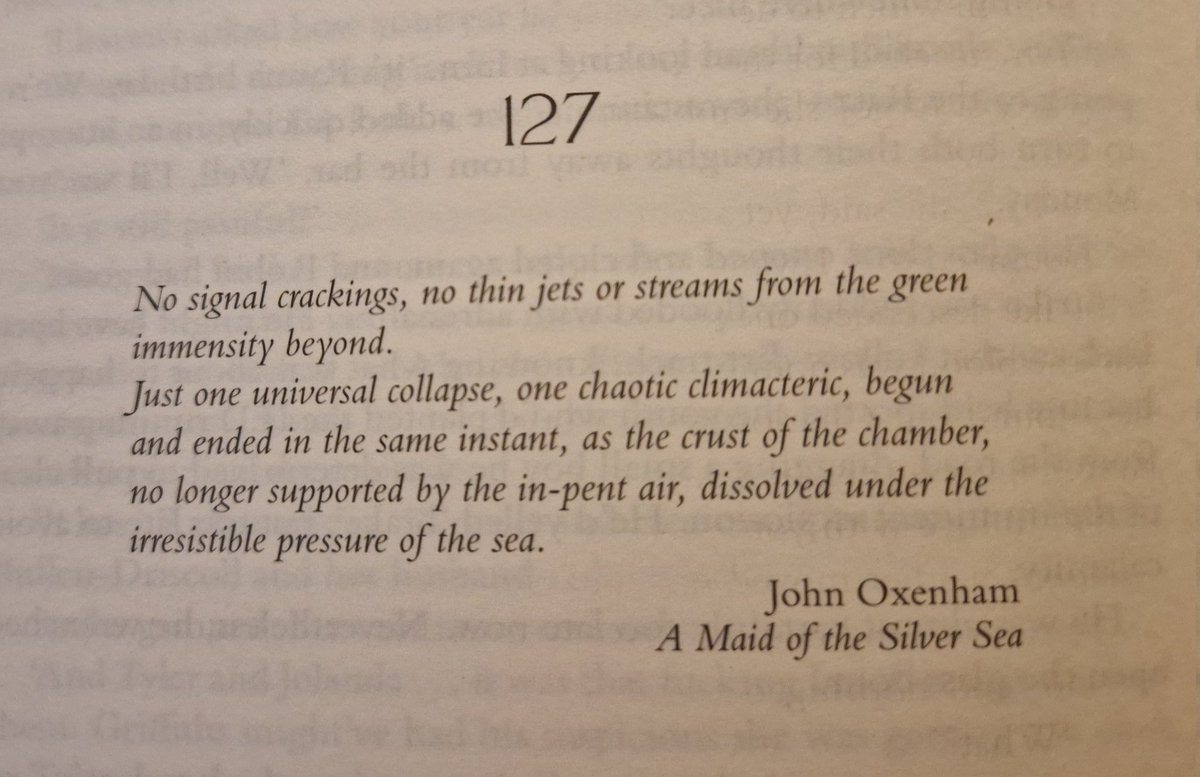 127

No signal crackings, no thin jets or streams from the green immensity beyond.
Just one universal collapse, one chaotic climacteric, begun and ended in the same instant, as the crust of the chamber, no longer supported by the in-pent air, dissolved under the irresistible pressure of the sea.

John Oxenham
A Maid of the Silver Sea